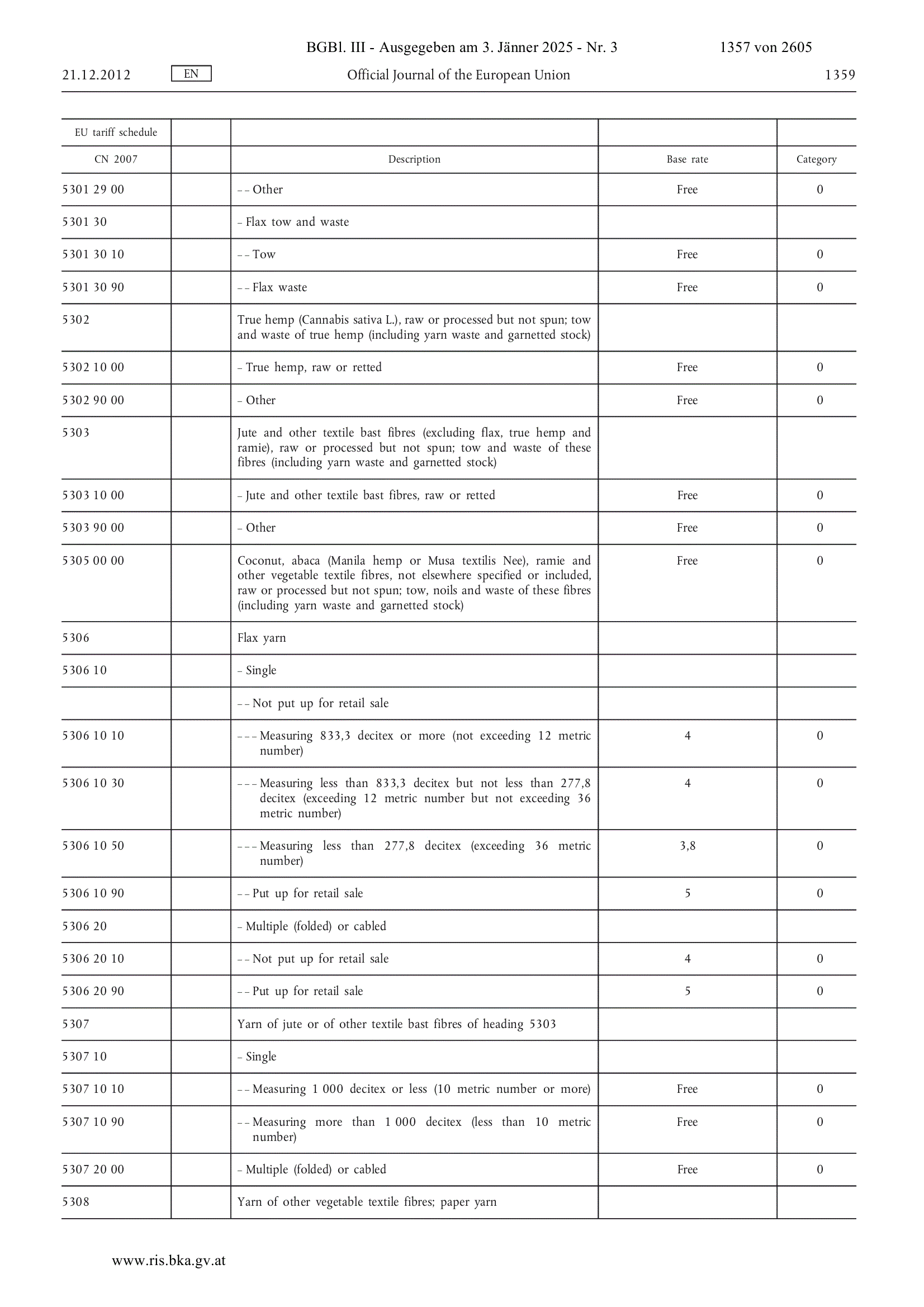 BGBl. III - Ausgegeben am 3. Jänner 2025 - Nr. 3 1357 von 2605

21.12.2012 EN Official Journal of the European Union 1359

| EU tariff schedule | | | | |
|---|---|---|---|---|
| CN 2007 | | Description | Base rate | Category |
| 5301 29 00 | | – – Other | Free | 0 |
| 5301 30 | | – Flax tow and waste | | |
| 5301 30 10 | | – – Tow | Free | 0 |
| 5301 30 90 | | – – Flax waste | Free | 0 |
| 5302 | | True hemp (Cannabis sativa L.), raw or processed but not spun; tow and waste of true hemp (including yarn waste and garnetted stock) | | |
| 5302 10 00 | | – True hemp, raw or retted | Free | 0 |
| 5302 90 00 | | – Other | Free | 0 |
| 5303 | | Jute and other textile bast fibres (excluding flax, true hemp and ramie), raw or processed but not spun; tow and waste of these fibres (including yarn waste and garnetted stock) | | |
| 5303 10 00 | | – Jute and other textile bast fibres, raw or retted | Free | 0 |
| 5303 90 00 | | – Other | Free | 0 |
| 5305 00 00 | | Coconut, abaca (Manila hemp or Musa textilis Nee), ramie and other vegetable textile fibres, not elsewhere specified or included, raw or processed but not spun; tow, noils and waste of these fibres (including yarn waste and garnetted stock) | Free | 0 |
| 5306 | | Flax yarn | | |
| 5306 10 | | – Single | | |
| | | – – Not put up for retail sale | | |
| 5306 10 10 | | – – – Measuring 833,3 decitex or more (not exceeding 12 metric number) | 4 | 0 |
| 5306 10 30 | | – – – Measuring less than 833,3 decitex but not less than 277,8 decitex (exceeding 12 metric number but not exceeding 36 metric number) | 4 | 0 |
| 5306 10 50 | | – – – Measuring less than 277,8 decitex (exceeding 36 metric number) | 3,8 | 0 |
| 5306 10 90 | | – – Put up for retail sale | 5 | 0 |
| 5306 20 | | – Multiple (folded) or cabled | | |
| 5306 20 10 | | – – Not put up for retail sale | 4 | 0 |
| 5306 20 90 | | – – Put up for retail sale | 5 | 0 |
| 5307 | | Yarn of jute or of other textile bast fibres of heading 5303 | | |
| 5307 10 | | – Single | | |
| 5307 10 10 | | – – Measuring 1 000 decitex or less (10 metric number or more) | Free | 0 |
| 5307 10 90 | | – – Measuring more than 1 000 decitex (less than 10 metric number) | Free | 0 |
| 5307 20 00 | | – Multiple (folded) or cabled | Free | 0 |
| 5308 | | Yarn of other vegetable textile fibres; paper yarn | | |

www.ris.bka.gv.at